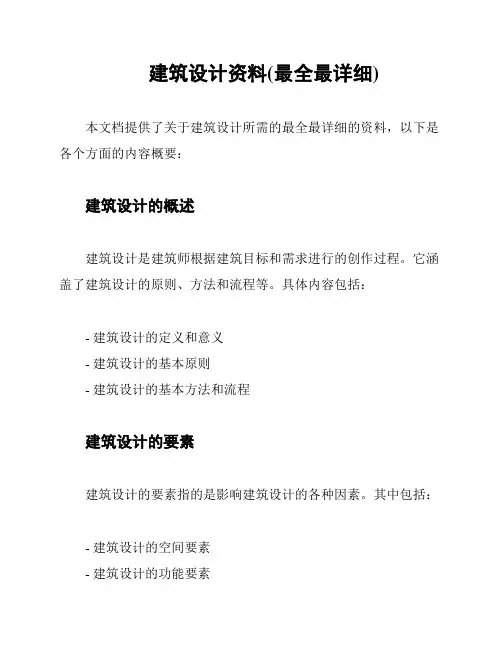 建筑设计资料(最全最详细)

本文档提供了关于建筑设计所需的最全最详细的资料，以下是各个方面的内容概要：

建筑设计的概述

建筑设计是建筑师根据建筑目标和需求进行的创作过程。它涵盖了建筑设计的原则、方法和流程等。具体内容包括：

- 建筑设计的定义和意义
- 建筑设计的基本原则
- 建筑设计的基本方法和流程

建筑设计的要素

建筑设计的要素指的是影响建筑设计的各种因素。其中包括：

- 建筑设计的空间要素
- 建筑设计的功能要素